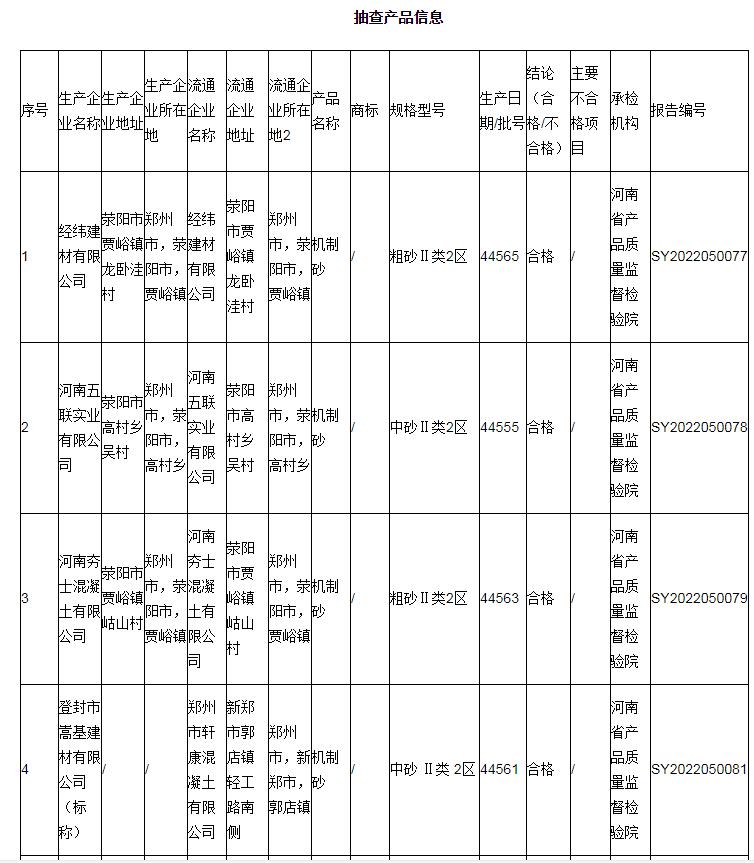 抽查产品信息

| 序号 | 生产企业名称 | 生产企业地址 | 生产企业所在地 | 流通企业名称 | 流通企业地址 | 流通企业所在地2 | 产品名称 | 商标 | 规格型号 | 生产日期/批号 | 结论（合格/不合格） | 主要不合格项目 | 承检机构 | 报告编号 |
|---|---|---|---|---|---|---|---|---|---|---|---|---|---|---|
| 1 | 经纬建材有限公司 | 荥阳市贾峪镇龙卧洼村 | 郑州市，荥阳市，贾峪镇 | 经纬建材有限公司 | 荥阳市贾峪镇龙卧洼村 | 郑州市，荥阳市，贾峪镇 | 机制砂 | / | 粗砂Ⅱ类2区 | 44565 | 合格 | / | 河南省产品质量监督检验院 | SY2022050077 |
| 2 | 河南五联实业有限公司 | 荥阳市高村乡吴村 | 郑州市，荥阳市，高村乡 | 河南五联实业有限公司 | 荥阳市高村乡吴村 | 郑州市，荥阳市，高村乡 | 机制砂 | / | 中砂Ⅱ类2区 | 44555 | 合格 | / | 河南省产品质量监督检验院 | SY2022050078 |
| 3 | 河南夯士混凝土有限公司 | 荥阳市贾峪镇岵山村 | 郑州市，荥阳市，贾峪镇 | 河南夯士混凝土有限公司 | 荥阳市贾峪镇岵山村 | 郑州市，荥阳市，贾峪镇 | 机制砂 | / | 粗砂Ⅱ类2区 | 44563 | 合格 | / | 河南省产品质量监督检验院 | SY2022050079 |
| 4 | 登封市嵩基建材有限公司（标称） | / | / | 郑州市轩康混凝土有限公司 | 新郑市郭店镇轻工路南侧 | 郑州市，新郑市，郭店镇 | 机制砂 | / | 中砂 Ⅱ类 2区 | 44561 | 合格 | / | 河南省产品质量监督检验院 | SY2022050081 |